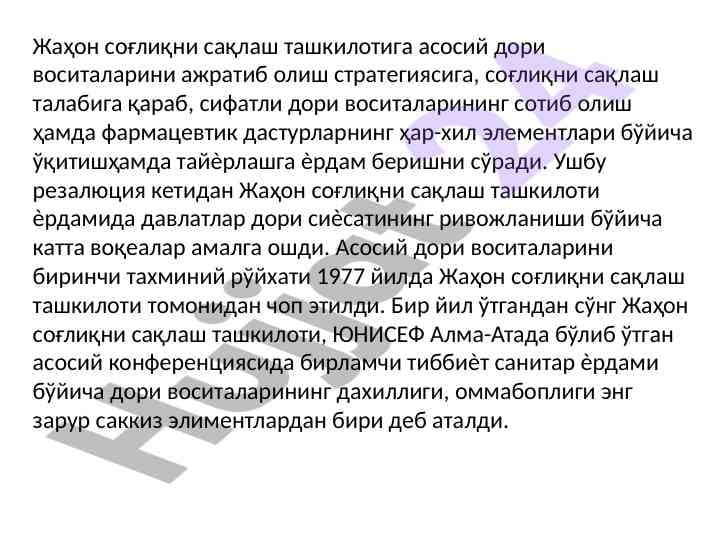 Жаҳон соғлиқни сақлаш ташкилотига асосий дори воситаларини ажратиб олиш стратегиясига, соғлиқни сақлаш талабига қараб, сифатли дори воситаларининг сотиб олиш ҳамда фармацевтик дастурларнинг ҳар-хил элементлари бўйича ўқитишҳамда тайѐрлашга ѐрдам беришни сўради. Ушбу резалюция кетидан Жаҳон соғлиқни сақлаш ташкилоти ѐрдамида давлатлар дори сиѐсатининг ривожланиши бўйича катта воқеалар амалга ошди. Асосий дори воситаларини биринчи тахминий рўйхати 1977 йилда Жаҳон соғлиқни сақлаш ташкилоти томонидан чоп этилди. Бир йил ўтгандан сўнг Жаҳон соғлиқни сақлаш ташкилоти, ЮНИСЕФ Алма-Атада бўлиб ўтган асосий конференциясида бирламчи тиббиѐт санитар ѐрдами бўйича дори воситаларининг дахиллиги, оммабоплиги энг зарур саккиз элиментлардан бири деб аталди.

Hujjat 24